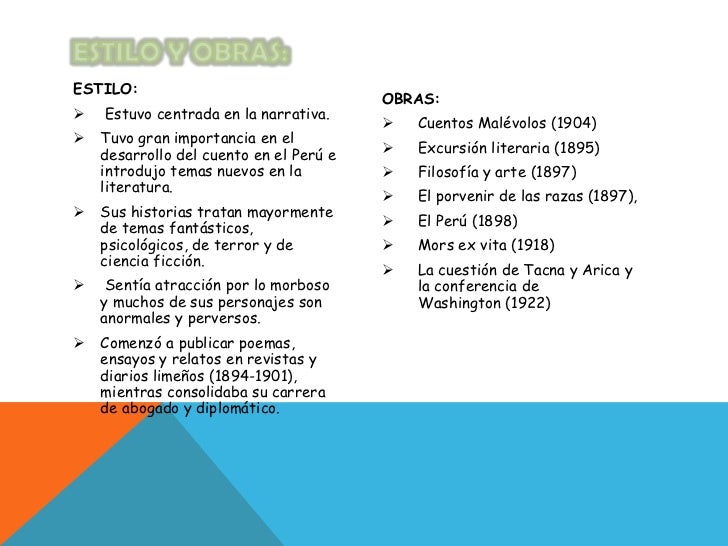 ESTILO Y OBRAS:

ESTILO:

➢ Estuvo centrada en la narrativa.

➢ Tuvo gran importancia en el desarrollo del cuento en el Perú e introdujo temas nuevos en la literatura.

➢ Sus historias tratan mayormente de temas fantásticos, psicológicos, de terror y de ciencia ficción.

➢ Sentía atracción por lo morboso y muchos de sus personajes son anormales y perversos.

➢ Comenzó a publicar poemas, ensayos y relatos en revistas y diarios limeños (1894-1901), mientras consolidaba su carrera de abogado y diplomático.

OBRAS:

➢ Cuentos Malévolos (1904)

➢ Excursión literaria (1895)

➢ Filosofía y arte (1897)

➢ El porvenir de las razas (1897),

➢ El Perú (1898)

➢ Mors ex vita (1918)

➢ La cuestión de Tacna y Arica y la conferencia de Washington (1922)